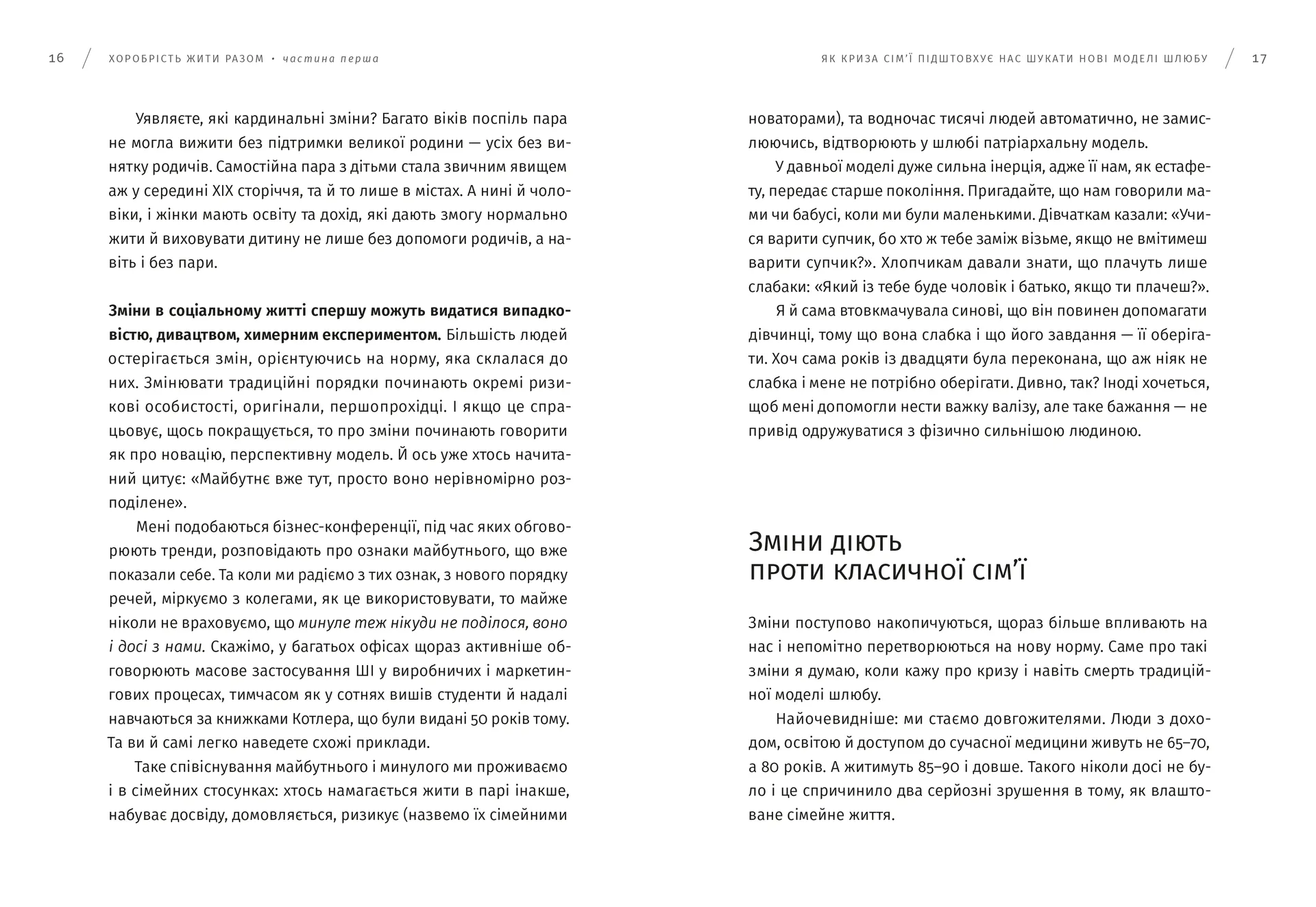 16 / ХОРОБРІСТЬ ЖИТИ РАЗОМ • частина перша

Уявляєте, які кардинальні зміни? Багато віків поспіль пара не могла вижити без підтримки великої родини — усіх без винятку родичів. Самостійна пара з дітьми стала звичним явищем аж у середині XIX сторіччя, та й то лише в містах. А нині й чоловіки, і жінки мають освіту та дохід, які дають змогу нормально жити й виховувати дитину не лише без допомоги родичів, а навіть і без пари.

Зміни в соціальному житті спершу можуть видатися випадковістю, дивацтвом, химерним експериментом. Більшість людей остерігається змін, орієнтуючись на норму, яка склалася до них. Змінювати традиційні порядки починають окремі ризикові особистості, оригінали, першопрохідці. І якщо це спрацьовує, щось покращується, то про зміни починають говорити як про новацію, перспективну модель. Й ось уже хтось начитаний цитує: «Майбутнє вже тут, просто воно нерівномірно розподілене».

Мені подобаються бізнес-конференції, під час яких обговорюють тренди, розповідають про ознаки майбутнього, що вже показали себе. Та коли ми радіємо з тих ознак, з нового порядку речей, міркуємо з колегами, як це використовувати, то майже ніколи не враховуємо, що минуле теж нікуди не поділося, воно і досі з нами. Скажімо, у багатьох офісах щораз активніше обговорюють масове застосування ШІ у виробничих і маркетингових процесах, тимчасом як у сотнях вишів студенти й надалі навчаються за книжками Котлера, що були видані 50 років тому. Та ви й самі легко наведете схожі приклади.

Таке співіснування майбутнього і минулого ми проживаємо і в сімейних стосунках: хтось намагається жити в парі інакше, набуває досвіду, домовляється, ризикує (назвемо їх сімейними

ЯК КРИЗА СІМ'Ї ПІДШТОВХУЄ НАС ШУКАТИ НОВІ МОДЕЛІ ШЛЮБУ / 17

новаторами), та водночас тисячі людей автоматично, не замислюючись, відтворюють у шлюбі патріархальну модель.

У давньої моделі дуже сильна інерція, адже її нам, як естафету, передає старше покоління. Пригадайте, що нам говорили мами чи бабусі, коли ми були маленькими. Дівчаткам казали: «Учися варити супчик, бо хто ж тебе заміж візьме, якщо не вмітимеш варити супчик?». Хлопчикам давали знати, що плачуть лише слабаки: «Який із тебе буде чоловік і батько, якщо ти плачеш?».

Я й сама втовкмачувала синові, що він повинен допомагати дівчинці, тому що вона слабка і що його завдання — її оберігати. Хоч сама років із двадцяти була переконана, що аж ніяк не слабка і мене не потрібно оберігати. Дивно, так? Іноді хочеться, щоб мені допомогли нести важку валізу, але таке бажання — не привід одружуватися з фізично сильнішою людиною.

Зміни діють
проти класичної сім'ї

Зміни поступово накопичуються, щораз більше впливають на нас і непомітно перетворюються на нову норму. Саме про такі зміни я думаю, коли кажу про кризу і навіть смерть традиційної моделі шлюбу.

Найочевидніше: ми стаємо довгожителями. Люди з доходом, освітою й доступом до сучасної медицини живуть не 65–70, а 80 років. А житимуть 85–90 і довше. Такого ніколи досі не було і це спричинило два серйозні зрушення в тому, як влаштоване сімейне життя.